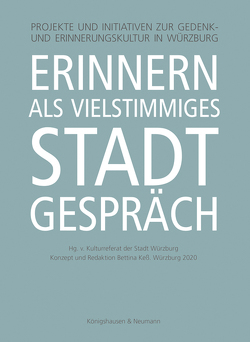 PROJEKTE UND INITIATIVEN ZUR GEDENK- UND ERINNERUNGSKULTUR IN WÜRZBURG

ERINNERN
ALS VIELSTIMMIGES
STADT
GESPRÄCH

Hg. v. Kulturreferat der Stadt Würzburg
Konzept und Redaktion Bettina Keß. Würzburg 2020

Königshausen & Neumann